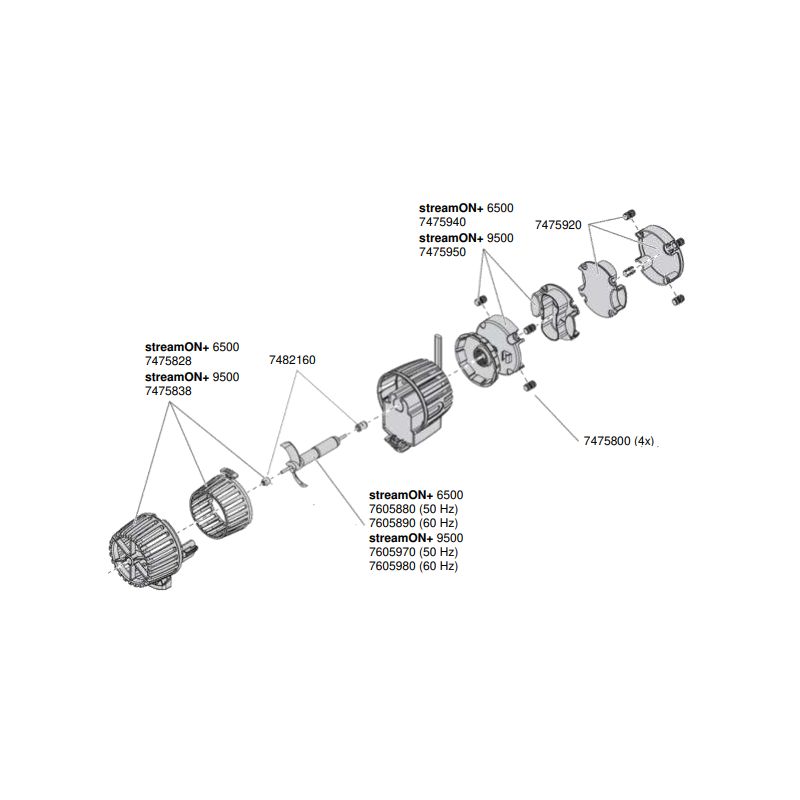 streamON+ 6500
7475940
streamON+ 9500
7475950

7475920

streamON+ 6500
7475828
streamON+ 9500
7475838

7482160

7475800 (4x)

streamON+ 6500
7605880 (50 Hz)
7605890 (60 Hz)
streamON+ 9500
7605970 (50 Hz)
7605980 (60 Hz)